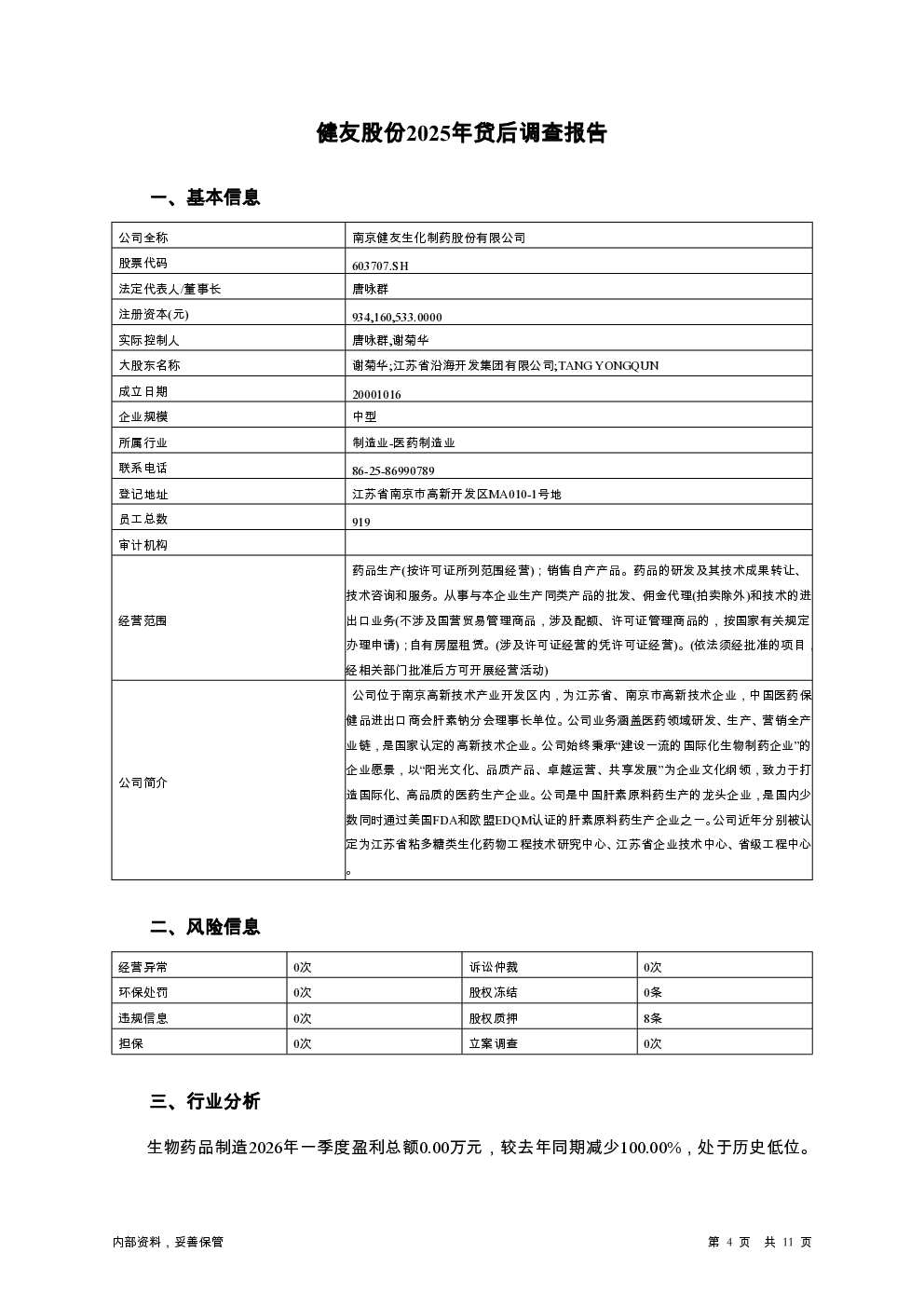 健友股份2025年贷后调查报告

一、基本信息

| 公司全称 | 南京健友生化制药股份有限公司 |
|---|---|
| 股票代码 | 603707.SH |
| 法定代表人/董事长 | 唐咏群 |
| 注册资本(元) | 934,160,533.0000 |
| 实际控制人 | 唐咏群,谢菊华 |
| 大股东名称 | 谢菊华;江苏省沿海开发集团有限公司;TANG YONGQUN |
| 成立日期 | 20001016 |
| 企业规模 | 中型 |
| 所属行业 | 制造业-医药制造业 |
| 联系电话 | 86-25-86990789 |
| 登记地址 | 江苏省南京市高新开发区MA010-1号地 |
| 员工总数 | 919 |
| 审计机构 | |
| 经营范围 | 药品生产(按许可证所列范围经营)；销售自产产品。药品的研发及其技术成果转让、技术咨询和服务。从事与本企业生产同类产品的批发、佣金代理(拍卖除外)和技术的进出口业务(不涉及国营贸易管理商品，涉及配额、许可证管理商品的，按国家有关规定办理申请)；自有房屋租赁。(涉及许可证经营的凭许可证经营)。(依法须经批准的项目，经相关部门批准后方可开展经营活动) |
| 公司简介 | 公司位于南京高新技术产业开发区内，为江苏省、南京市高新技术企业，中国医药保健品进出口商会肝素钠分会理事长单位。公司业务涵盖医药领域研发、生产、营销全产业链，是国家认定的高新技术企业。公司始终秉承“建设一流的国际化生物制药企业”的企业愿景，以“阳光文化、品质产品、卓越运营、共享发展”为企业文化纲领，致力于打造国际化、高品质的医药生产企业。公司是中国肝素原料药生产的龙头企业，是国内少数同时通过美国FDA和欧盟EDQM认证的肝素原料药生产企业之一。公司近年分别被认定为江苏省粘多糖类生化药物工程技术研究中心、江苏省企业技术中心、省级工程中心。 |

二、风险信息

| 经营异常 | 0次 | 诉讼仲裁 | 0次 |
|---|---|---|---|
| 环保处罚 | 0次 | 股权冻结 | 0条 |
| 违规信息 | 0次 | 股权质押 | 8条 |
| 担保 | 0次 | 立案调查 | 0次 |

三、行业分析

生物药品制造2026年一季度盈利总额0.00万元，较去年同期减少100.00%，处于历史低位。

内部资料，妥善保管　　第 4 页 共 11 页